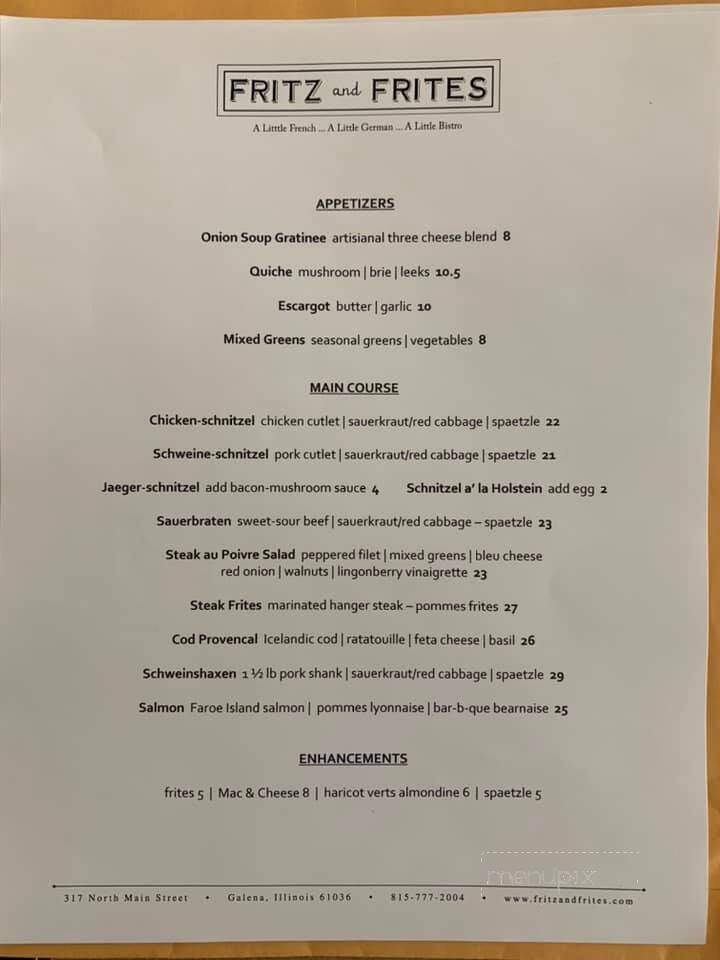 FRITZ and FRITES

A Litttle French ... A Little German ... A Little Bistro

APPETIZERS

Onion Soup Gratinee artisianal three cheese blend 8

Quiche mushroom | brie | leeks 10.5

Escargot butter | garlic 10

Mixed Greens seasonal greens | vegetables 8

MAIN COURSE

Chicken-schnitzel chicken cutlet | sauerkraut/red cabbage | spaetzle 22

Schweine-schnitzel pork cutlet | sauerkraut/red cabbage | spaetzle 21

Jaeger-schnitzel add bacon-mushroom sauce 4 Schnitzel a' la Holstein add egg 2

Sauerbraten sweet-sour beef | sauerkraut/red cabbage – spaetzle 23

Steak au Poivre Salad peppered filet | mixed greens | bleu cheese red onion | walnuts | lingonberry vinaigrette 23

Steak Frites marinated hanger steak – pommes frites 27

Cod Provencal Icelandic cod | ratatouille | feta cheese | basil 26

Schweinshaxen 1 ½ lb pork shank | sauerkraut/red cabbage | spaetzle 29

Salmon Faroe Island salmon | pommes lyonnaise | bar-b-que bearnaise 25

ENHANCEMENTS

frites 5 | Mac & Cheese 8 | haricot verts almondine 6 | spaetzle 5

menupix

317 North Main Street • Galena, Illinois 61036 • 815-777-2004 • www.fritzandfrites.com